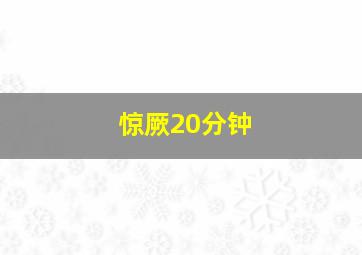 惊厥20分钟